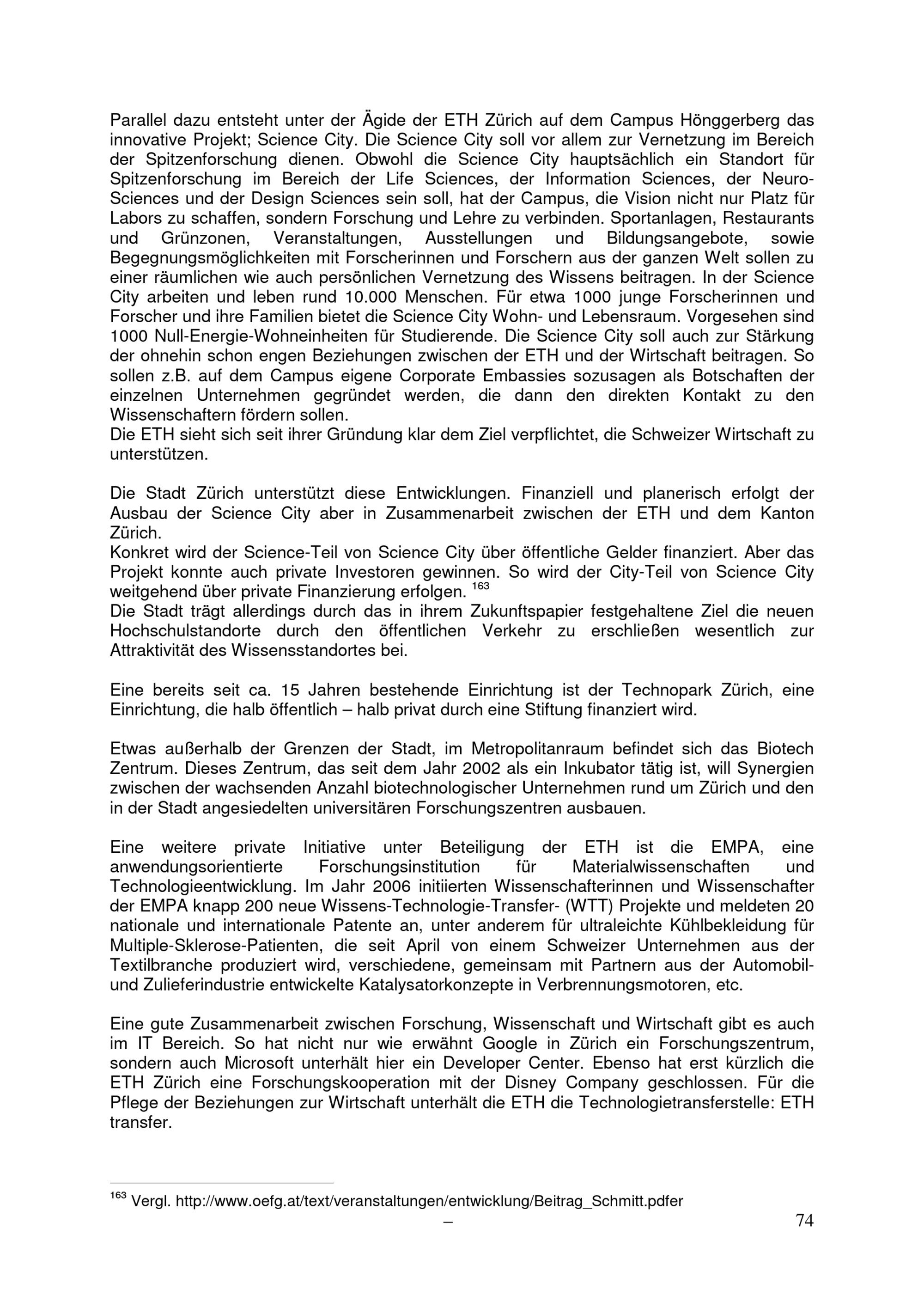 Parallel dazu entsteht unter der Ägide der ETH Zürich auf dem Campus Hönggerberg das innovative Projekt; Science City. Die Science City soll vor allem zur Vernetzung im Bereich der Spitzenforschung dienen. Obwohl die Science City hauptsächlich ein Standort für Spitzenforschung im Bereich der Life Sciences, der Information Sciences, der Neuro-Sciences und der Design Sciences sein soll, hat der Campus, die Vision nicht nur Platz für Labors zu schaffen, sondern Forschung und Lehre zu verbinden. Sportanlagen, Restaurants und Grünzonen, Veranstaltungen, Ausstellungen und Bildungsangebote, sowie Begegnungsmöglichkeiten mit Forscherinnen und Forschern aus der ganzen Welt sollen zu einer räumlichen wie auch persönlichen Vernetzung des Wissens beitragen. In der Science City arbeiten und leben rund 10.000 Menschen. Für etwa 1000 junge Forscherinnen und Forscher und ihre Familien bietet die Science City Wohn- und Lebensraum. Vorgesehen sind 1000 Null-Energie-Wohneinheiten für Studierende. Die Science City soll auch zur Stärkung der ohnehin schon engen Beziehungen zwischen der ETH und der Wirtschaft beitragen. So sollen z.B. auf dem Campus eigene Corporate Embassies sozusagen als Botschaften der einzelnen Unternehmen gegründet werden, die dann den direkten Kontakt zu den Wissenschaftern fördern sollen.
Die ETH sieht sich seit ihrer Gründung klar dem Ziel verpflichtet, die Schweizer Wirtschaft zu unterstützen.

Die Stadt Zürich unterstützt diese Entwicklungen. Finanziell und planerisch erfolgt der Ausbau der Science City aber in Zusammenarbeit zwischen der ETH und dem Kanton Zürich.
Konkret wird der Science-Teil von Science City über öffentliche Gelder finanziert. Aber das Projekt konnte auch private Investoren gewinnen. So wird der City-Teil von Science City weitgehend über private Finanzierung erfolgen. $^{163}$
Die Stadt trägt allerdings durch das in ihrem Zukunftspapier festgehaltene Ziel die neuen Hochschulstandorte durch den öffentlichen Verkehr zu erschließen wesentlich zur Attraktivität des Wissensstandortes bei.

Eine bereits seit ca. 15 Jahren bestehende Einrichtung ist der Technopark Zürich, eine Einrichtung, die halb öffentlich – halb privat durch eine Stiftung finanziert wird.

Etwas außerhalb der Grenzen der Stadt, im Metropolitanraum befindet sich das Biotech Zentrum. Dieses Zentrum, das seit dem Jahr 2002 als ein Inkubator tätig ist, will Synergien zwischen der wachsenden Anzahl biotechnologischer Unternehmen rund um Zürich und den in der Stadt angesiedelten universitären Forschungszentren ausbauen.

Eine weitere private Initiative unter Beteiligung der ETH ist die EMPA, eine anwendungsorientierte Forschungsinstitution für Materialwissenschaften und Technologieentwicklung. Im Jahr 2006 initiierten Wissenschafterinnen und Wissenschafter der EMPA knapp 200 neue Wissens-Technologie-Transfer- (WTT) Projekte und meldeten 20 nationale und internationale Patente an, unter anderem für ultraleichte Kühlbekleidung für Multiple-Sklerose-Patienten, die seit April von einem Schweizer Unternehmen aus der Textilbranche produziert wird, verschiedene, gemeinsam mit Partnern aus der Automobil- und Zulieferindustrie entwickelte Katalysatorkonzepte in Verbrennungsmotoren, etc.

Eine gute Zusammenarbeit zwischen Forschung, Wissenschaft und Wirtschaft gibt es auch im IT Bereich. So hat nicht nur wie erwähnt Google in Zürich ein Forschungszentrum, sondern auch Microsoft unterhält hier ein Developer Center. Ebenso hat erst kürzlich die ETH Zürich eine Forschungskooperation mit der Disney Company geschlossen. Für die Pflege der Beziehungen zur Wirtschaft unterhält die ETH die Technologietransferstelle: ETH transfer.

$^{163}$ Vergl. http://www.oefg.at/text/veranstaltungen/entwicklung/Beitrag_Schmitt.pdfer

– 74